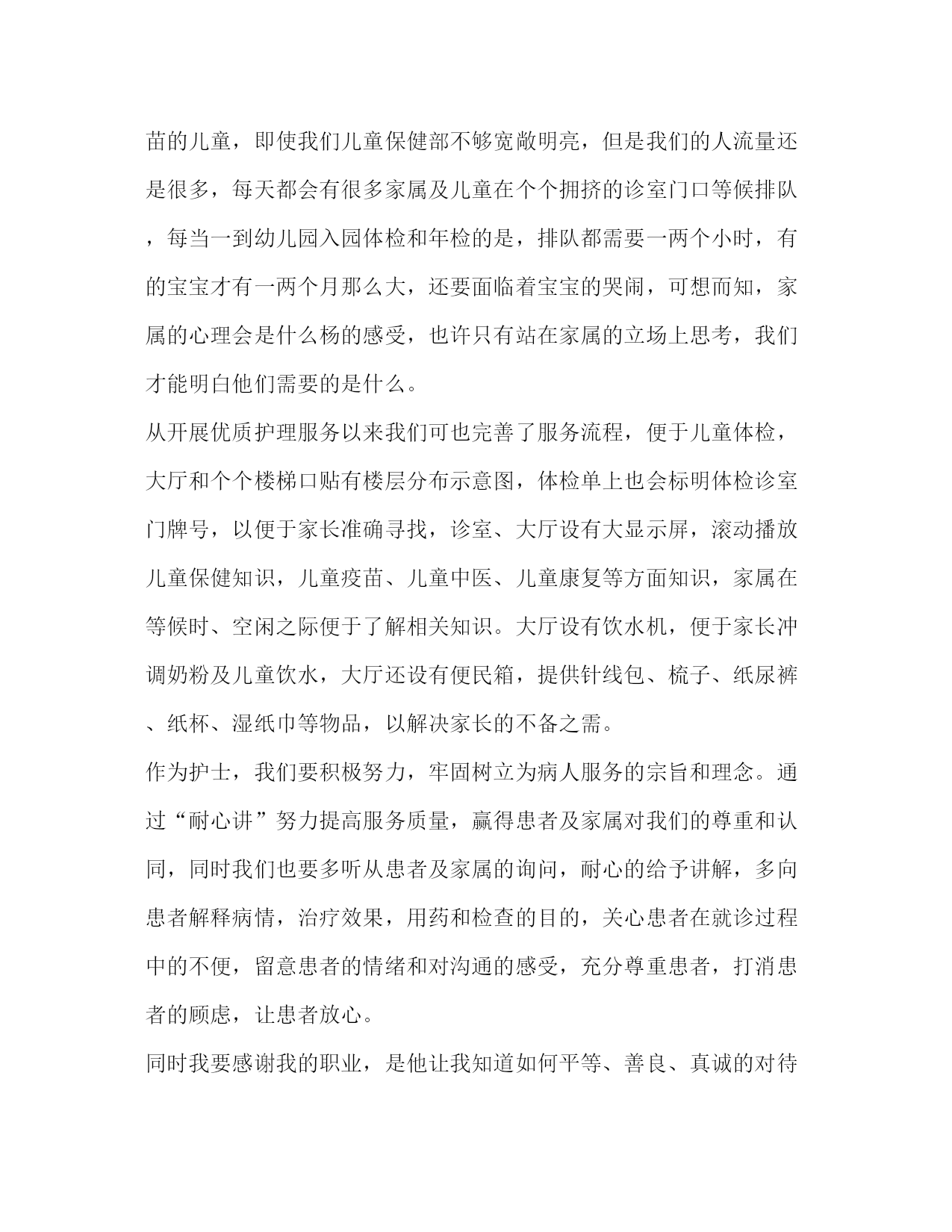 苗的儿童，即使我们儿童保健部不够宽敞明亮，但是我们的人流量还是很多，每天都会有很多家属及儿童在个个拥挤的诊室门口等候排队，每当一到幼儿园入园体检和年检的是，排队都需要一两个小时，有的宝宝才有一两个月那么大，还要面临着宝宝的哭闹，可想而知，家属的心理会是什么杨的感受，也许只有站在家属的立场上思考，我们才能明白他们需要的是什么。

从开展优质护理服务以来我们可也完善了服务流程，便于儿童体检，大厅和个个楼梯口贴有楼层分布示意图，体检单上也会标明体检诊室门牌号，以便于家长准确寻找，诊室、大厅设有大显示屏，滚动播放儿童保健知识，儿童疫苗、儿童中医、儿童康复等方面知识，家属在等候时、空闲之际便于了解相关知识。大厅设有饮水机，便于家长冲调奶粉及儿童饮水，大厅还设有便民箱，提供针线包、梳子、纸尿裤、纸杯、湿纸巾等物品，以解决家长的不备之需。

作为护士，我们要积极努力，牢固树立为病人服务的宗旨和理念。通过“耐心讲”努力提高服务质量，赢得患者及家属对我们的尊重和认同，同时我们也要多听从患者及家属的询问，耐心的给予讲解，多向患者解释病情，治疗效果，用药和检查的目的，关心患者在就诊过程中的不便，留意患者的情绪和对沟通的感受，充分尊重患者，打消患者的顾虑，让患者放心。

同时我要感谢我的职业，是他让我知道如何平等、善良、真诚的对待